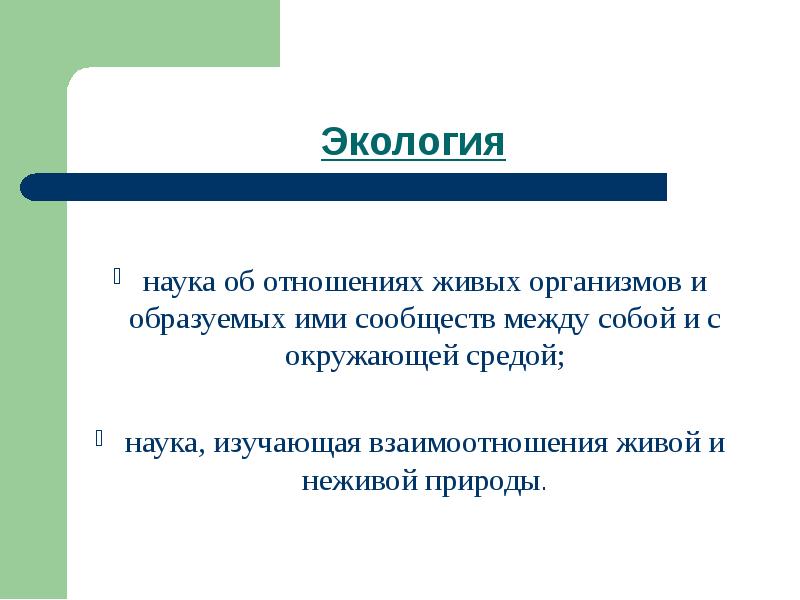 Экология

наука об отношениях живых организмов и образуемых ими сообществ между собой и с окружающей средой;

наука, изучающая взаимоотношения живой и неживой природы.